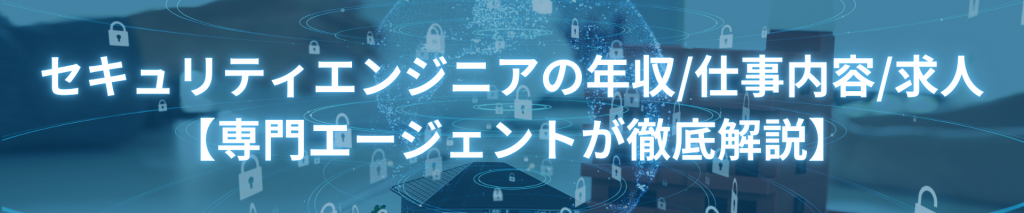 セキュリティエンジニアの年収/仕事内容/求人
【専門エージェントが徹底解説】